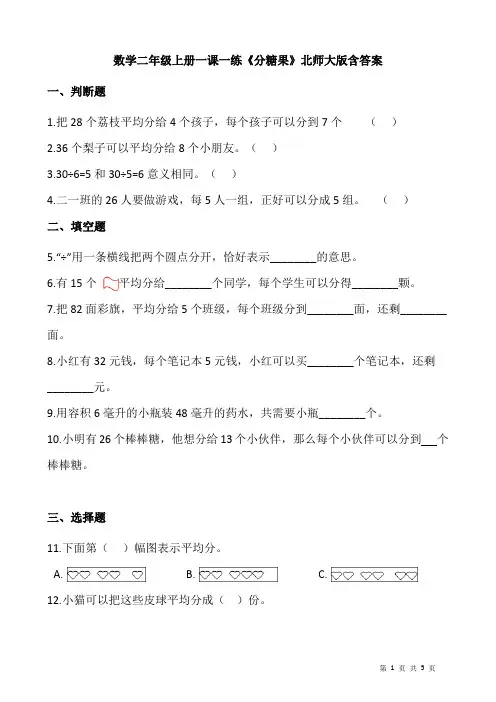 数学二年级上册一课一练《分糖果》北师大版含答案

一、判断题

1.把 28 个荔枝平均分给 4 个孩子，每个孩子可以分到 7 个　（　）

2.36 个梨子可以平均分给 8 个小朋友。（　）

3.30÷6=5 和 30÷5=6 意义相同。（　）

4.二一班的 26 人要做游戏，每 5 人一组，正好可以分成 5 组。　（　）

二、填空题

5."÷"用一条横线把两个圆点分开，恰好表示________的意思。

6.有 15 个　平均分给________个同学，每个学生可以分得________颗。

7.把 82 面彩旗，平均分给 5 个班级，每个班级分到________面，还剩________面。

8.小红有 32 元钱，每个笔记本 5 元钱，小红可以买________个笔记本，还剩________元。

9.用容积 6 毫升的小瓶装 48 毫升的药水，共需要小瓶________个。

10.小明有 26 个棒棒糖，他想分给 13 个小伙伴，那么每个小伙伴可以分到___个棒棒糖。

三、选择题

11.下面第（　）幅图表示平均分。

A.　B.　C.

12.小猫可以把这些皮球平均分成（　）份。

第 1 页 共 5 页